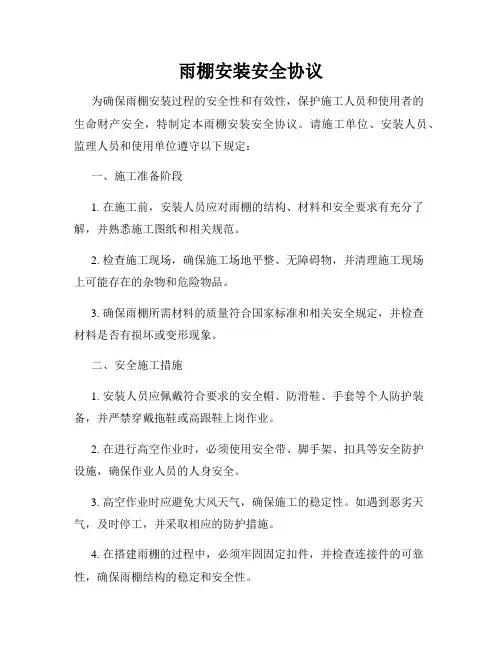 雨棚安装安全协议

为确保雨棚安装过程的安全性和有效性，保护施工人员和使用者的生命财产安全，特制定本雨棚安装安全协议。请施工单位、安装人员、监理人员和使用单位遵守以下规定：

一、施工准备阶段

1. 在施工前，安装人员应对雨棚的结构、材料和安全要求有充分了解，并熟悉施工图纸和相关规范。

2. 检查施工现场，确保施工场地平整、无障碍物，并清理施工现场上可能存在的杂物和危险物品。

3. 确保雨棚所需材料的质量符合国家标准和相关安全规定，并检查材料是否有损坏或变形现象。

二、安全施工措施

1. 安装人员应佩戴符合要求的安全帽、防滑鞋、手套等个人防护装备，并严禁穿戴拖鞋或高跟鞋上岗作业。

2. 在进行高空作业时，必须使用安全带、脚手架、扣具等安全防护设施，确保作业人员的人身安全。

3. 高空作业时应避免大风天气，确保施工的稳定性。如遇到恶劣天气，及时停工，并采取相应的防护措施。

4. 在搭建雨棚的过程中，必须牢固固定扣件，并检查连接件的可靠性，确保雨棚结构的稳定和安全性。